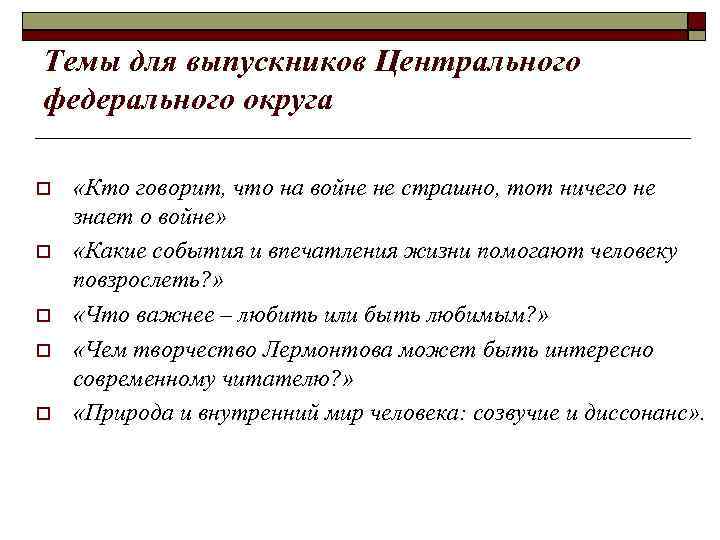 Темы для выпускников Центрального федерального округа

«Кто говорит, что на войне не страшно, тот ничего не знает о войне»

«Какие события и впечатления жизни помогают человеку повзрослеть?»

«Что важнее – любить или быть любимым?»

«Чем творчество Лермонтова может быть интересно современному читателю?»

«Природа и внутренний мир человека: созвучие и диссонанс».